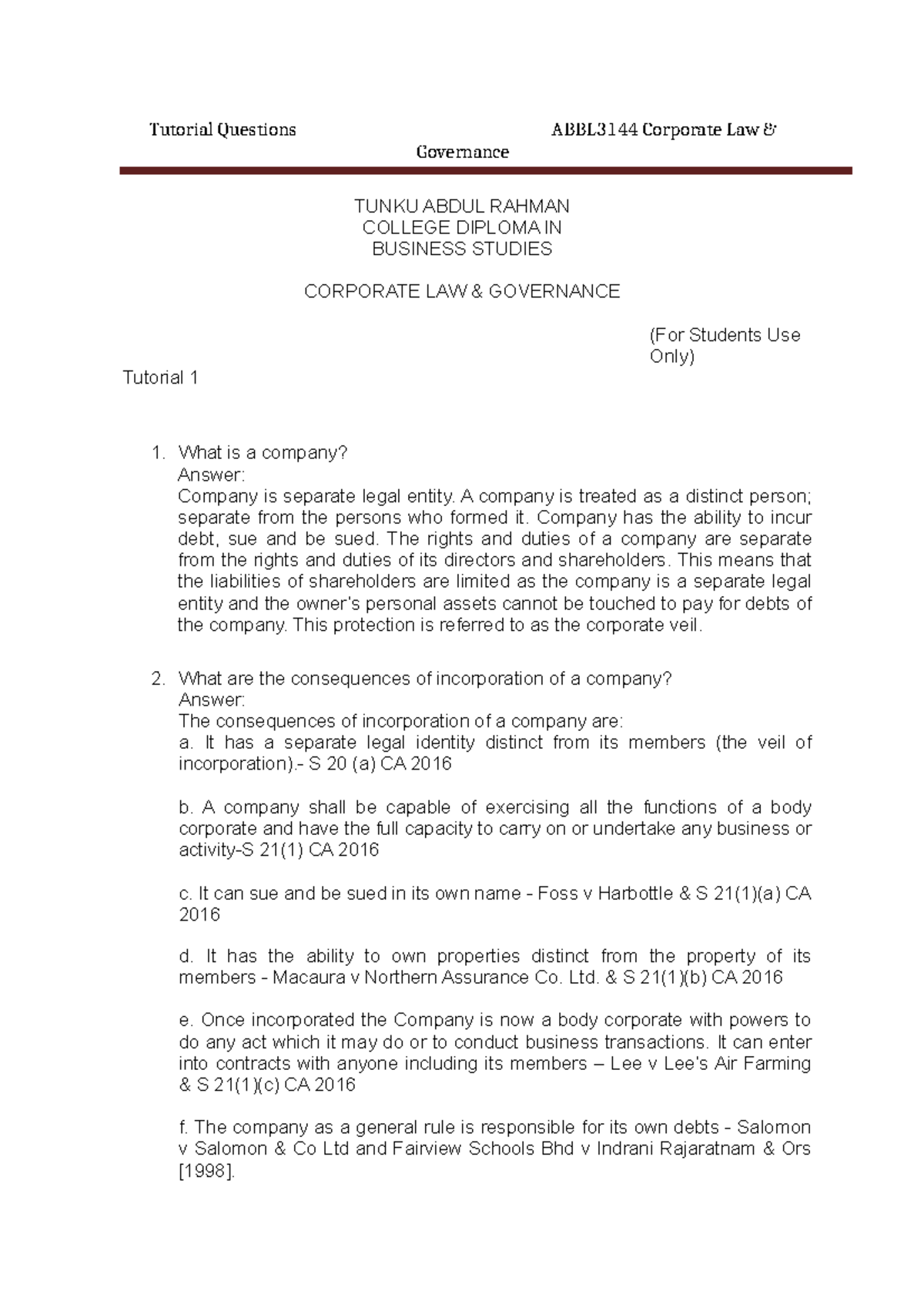 Tutorial Questions ABBL3144 Corporate Law & Governance

TUNKU ABDUL RAHMAN COLLEGE DIPLOMA IN BUSINESS STUDIES

CORPORATE LAW & GOVERNANCE

(For Students Use Only)

Tutorial 1

1. What is a company?
Answer:
Company is separate legal entity. A company is treated as a distinct person; separate from the persons who formed it. Company has the ability to incur debt, sue and be sued. The rights and duties of a company are separate from the rights and duties of its directors and shareholders. This means that the liabilities of shareholders are limited as the company is a separate legal entity and the owner's personal assets cannot be touched to pay for debts of the company. This protection is referred to as the corporate veil.

2. What are the consequences of incorporation of a company?
Answer:
The consequences of incorporation of a company are:
a. It has a separate legal identity distinct from its members (the veil of incorporation).- S 20 (a) CA 2016

b. A company shall be capable of exercising all the functions of a body corporate and have the full capacity to carry on or undertake any business or activity-S 21(1) CA 2016

c. It can sue and be sued in its own name - Foss v Harbottle & S 21(1)(a) CA 2016

d. It has the ability to own properties distinct from the property of its members - Macaura v Northern Assurance Co. Ltd. & S 21(1)(b) CA 2016

e. Once incorporated the Company is now a body corporate with powers to do any act which it may do or to conduct business transactions. It can enter into contracts with anyone including its members – Lee v Lee's Air Farming & S 21(1)(c) CA 2016

f. The company as a general rule is responsible for its own debts - Salomon v Salomon & Co Ltd and Fairview Schools Bhd v Indrani Rajaratnam & Ors [1998].